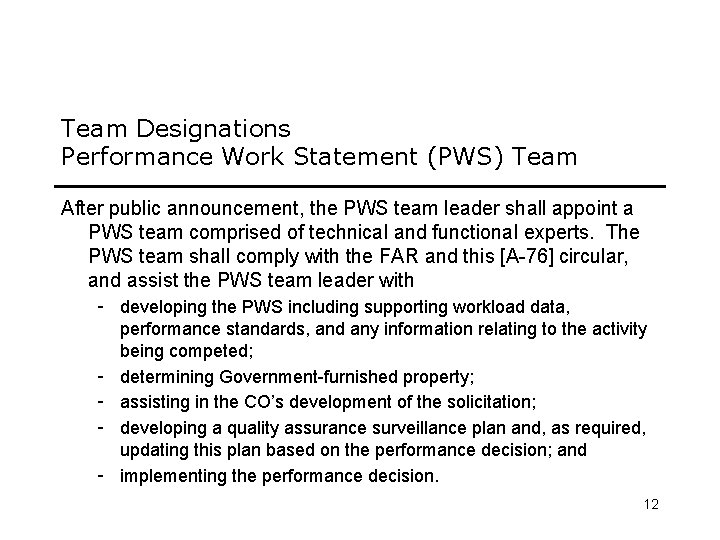 Team Designations
Performance Work Statement (PWS) Team

After public announcement, the PWS team leader shall appoint a PWS team comprised of technical and functional experts. The PWS team shall comply with the FAR and this [A-76] circular, and assist the PWS team leader with

- developing the PWS including supporting workload data, performance standards, and any information relating to the activity being competed;
- determining Government-furnished property;
- assisting in the CO's development of the solicitation;
- developing a quality assurance surveillance plan and, as required, updating this plan based on the performance decision; and
- implementing the performance decision.

12